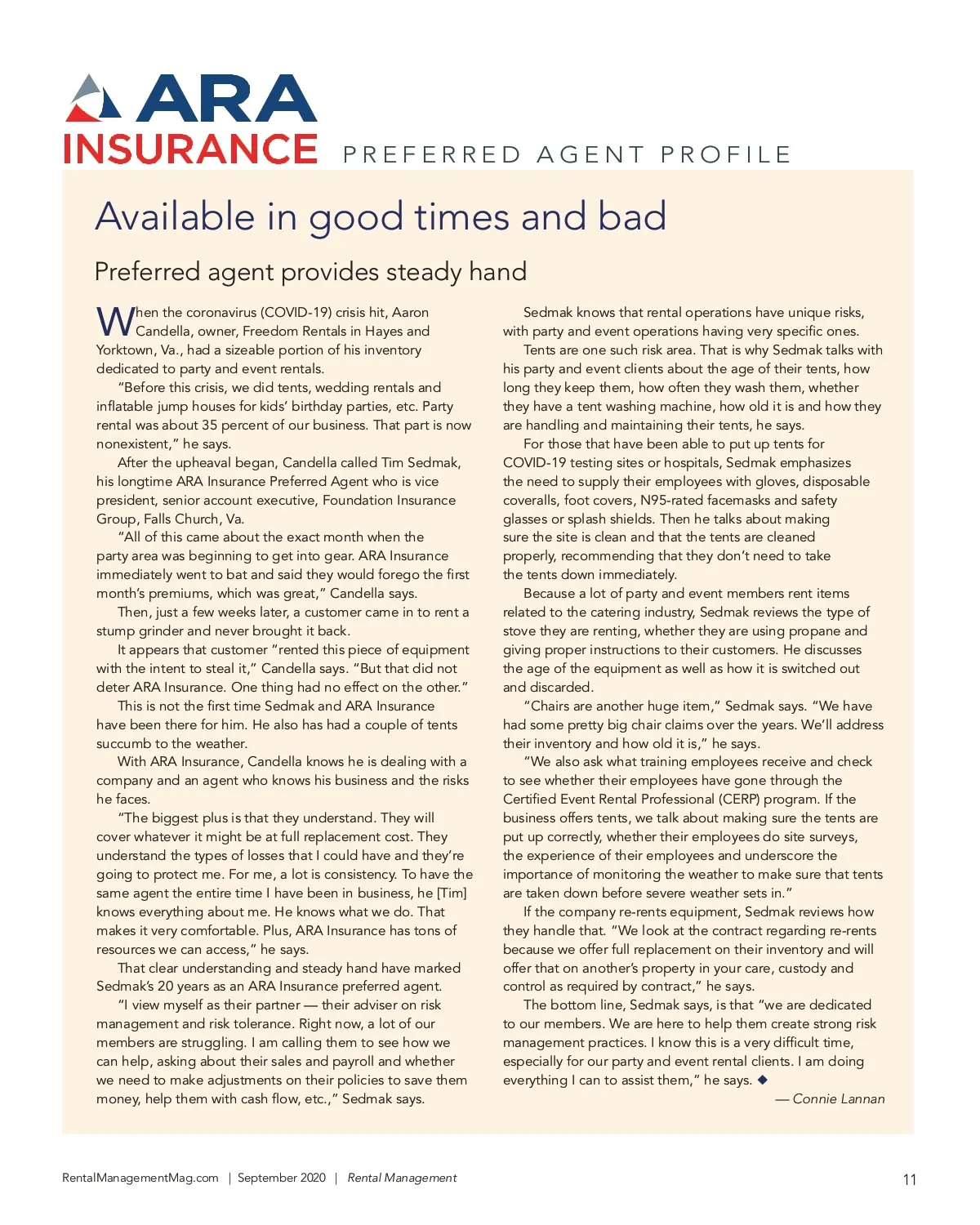 ARA INSURANCE PREFERRED AGENT PROFILE

Available in good times and bad

Preferred agent provides steady hand

When the coronavirus (COVID-19) crisis hit, Aaron Candella, owner, Freedom Rentals in Hayes and Yorktown, Va., had a sizeable portion of his inventory dedicated to party and event rentals.

"Before this crisis, we did tents, wedding rentals and inflatable jump houses for kids' birthday parties, etc. Party rental was about 35 percent of our business. That part is now nonexistent," he says.

After the upheaval began, Candella called Tim Sedmak, his longtime ARA Insurance Preferred Agent who is vice president, senior account executive, Foundation Insurance Group, Falls Church, Va.

"All of this came about the exact month when the party area was beginning to get into gear. ARA Insurance immediately went to bat and said they would forego the first month's premiums, which was great," Candella says.

Then, just a few weeks later, a customer came in to rent a stump grinder and never brought it back.

It appears that customer "rented this piece of equipment with the intent to steal it," Candella says. "But that did not deter ARA Insurance. One thing had no effect on the other."

This is not the first time Sedmak and ARA Insurance have been there for him. He also has had a couple of tents succumb to the weather.

With ARA Insurance, Candella knows he is dealing with a company and an agent who knows his business and the risks he faces.

"The biggest plus is that they understand. They will cover whatever it might be at full replacement cost. They understand the types of losses that I could have and they're going to protect me. For me, a lot is consistency. To have the same agent the entire time I have been in business, he [Tim] knows everything about me. He knows what we do. That makes it very comfortable. Plus, ARA Insurance has tons of resources we can access," he says.

That clear understanding and steady hand have marked Sedmak's 20 years as an ARA Insurance preferred agent.

"I view myself as their partner — their adviser on risk management and risk tolerance. Right now, a lot of our members are struggling. I am calling them to see how we can help, asking about their sales and payroll and whether we need to make adjustments on their policies to save them money, help them with cash flow, etc.," Sedmak says.

Sedmak knows that rental operations have unique risks, with party and event operations having very specific ones.

Tents are one such risk area. That is why Sedmak talks with his party and event clients about the age of their tents, how long they keep them, how often they wash them, whether they have a tent washing machine, how old it is and how they are handling and maintaining their tents, he says.

For those that have been able to put up tents for COVID-19 testing sites or hospitals, Sedmak emphasizes the need to supply their employees with gloves, disposable coveralls, foot covers, N95-rated facemasks and safety glasses or splash shields. Then he talks about making sure the site is clean and that the tents are cleaned properly, recommending that they don't need to take the tents down immediately.

Because a lot of party and event members rent items related to the catering industry, Sedmak reviews the type of stove they are renting, whether they are using propane and giving proper instructions to their customers. He discusses the age of the equipment as well as how it is switched out and discarded.

"Chairs are another huge item," Sedmak says. "We have had some pretty big chair claims over the years. We'll address their inventory and how old it is," he says.

"We also ask what training employees receive and check to see whether their employees have gone through the Certified Event Rental Professional (CERP) program. If the business offers tents, we talk about making sure the tents are put up correctly, whether their employees do site surveys, the experience of their employees and underscore the importance of monitoring the weather to make sure that tents are taken down before severe weather sets in."

If the company re-rents equipment, Sedmak reviews how they handle that. "We look at the contract regarding re-rents because we offer full replacement on their inventory and will offer that on another's property in your care, custody and control as required by contract," he says.

The bottom line, Sedmak says, is that "we are dedicated to our members. We are here to help them create strong risk management practices. I know this is a very difficult time, especially for our party and event rental clients. I am doing everything I can to assist them," he says. ◆

— Connie Lannan

RentalManagementMag.com | September 2020 | Rental Management

11